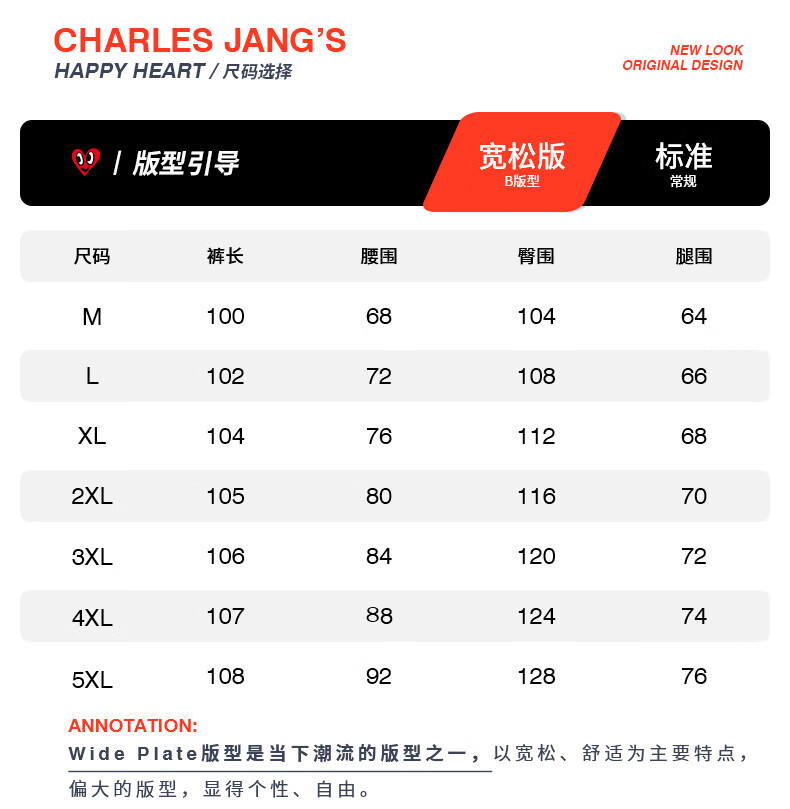 CHARLES JANG'S
HAPPY HEART / 尺码选择

NEW LOOK
ORIGINAL DESIGN

/ 版型引导

宽松版
B版型

标准
常规

| 尺码 | 裤长 | 腰围 | 臀围 | 腿围 |
|---|---|---|---|---|
| M | 100 | 68 | 104 | 64 |
| L | 102 | 72 | 108 | 66 |
| XL | 104 | 76 | 112 | 68 |
| 2XL | 105 | 80 | 116 | 70 |
| 3XL | 106 | 84 | 120 | 72 |
| 4XL | 107 | 88 | 124 | 74 |
| 5XL | 108 | 92 | 128 | 76 |

ANNOTATION:
Wide Plate版型是当下潮流的版型之一，以宽松、舒适为主要特点，偏大的版型，显得个性、自由。